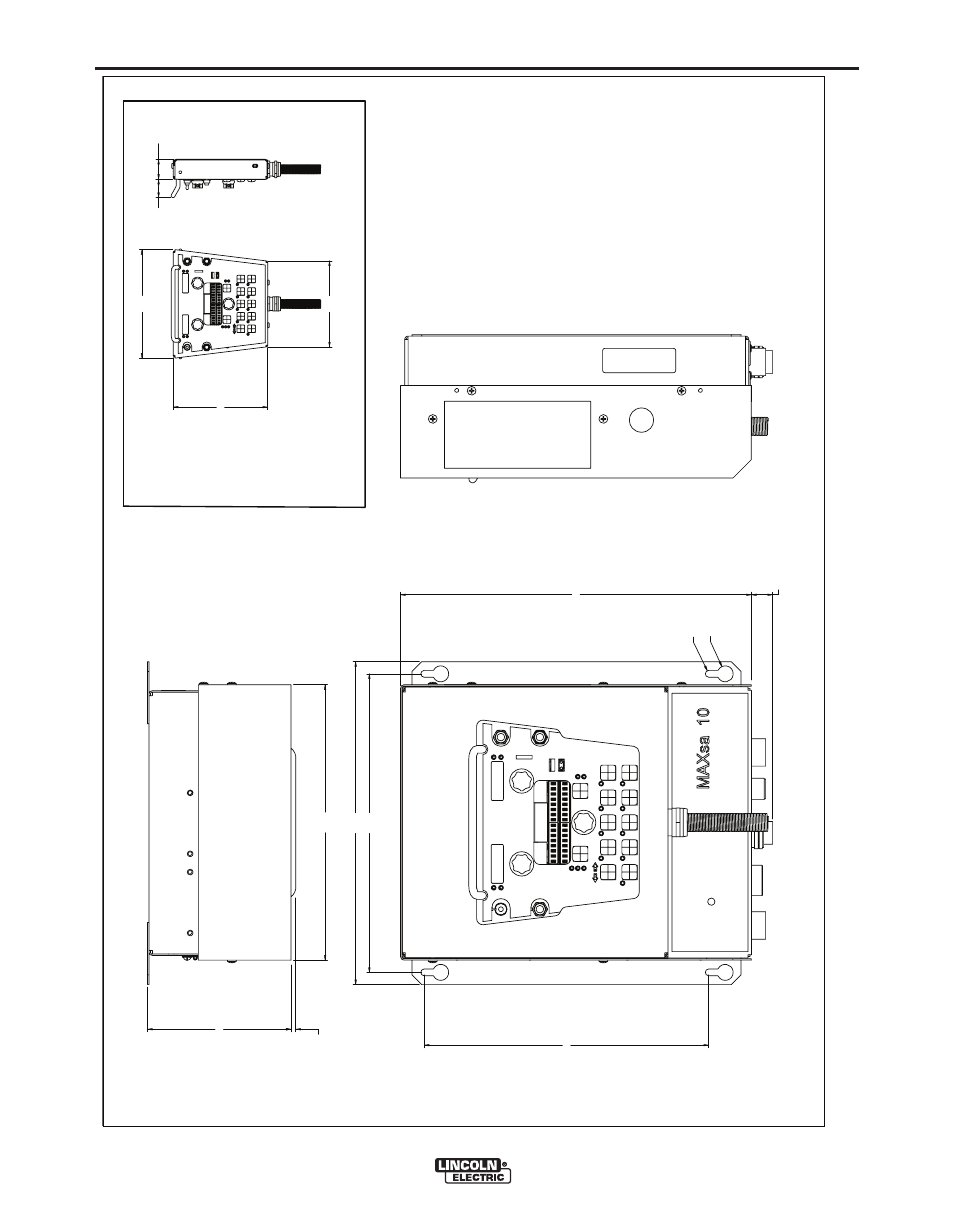 MAXsa 10

LINCOLN
ELECTRIC